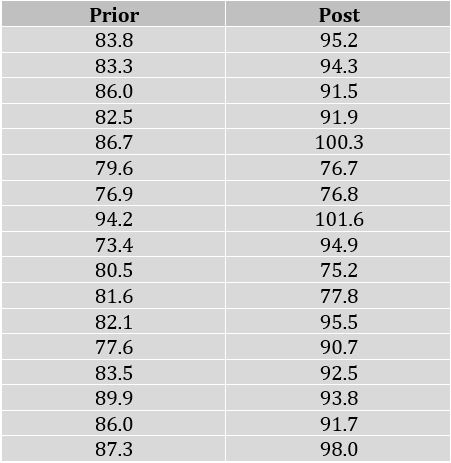 | Prior | Post |
|---|---|
| 83.8 | 95.2 |
| 83.3 | 94.3 |
| 86.0 | 91.5 |
| 82.5 | 91.9 |
| 86.7 | 100.3 |
| 79.6 | 76.7 |
| 76.9 | 76.8 |
| 94.2 | 101.6 |
| 73.4 | 94.9 |
| 80.5 | 75.2 |
| 81.6 | 77.8 |
| 82.1 | 95.5 |
| 77.6 | 90.7 |
| 83.5 | 92.5 |
| 89.9 | 93.8 |
| 86.0 | 91.7 |
| 87.3 | 98.0 |